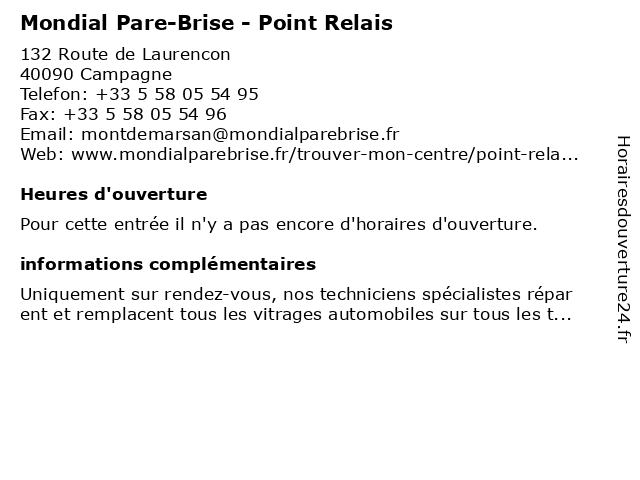 Mondial Pare-Brise - Point Relais

132 Route de Laurencon
40090 Campagne
Telefon: +33 5 58 05 54 95
Fax: +33 5 58 05 54 96
Email: montdemarsan@mondialparebrise.fr
Web: www.mondialparebrise.fr/trouver-mon-centre/point-rela...

Heures d'ouverture

Pour cette entrée il n'y a pas encore d'horaires d'ouverture.

informations complémentaires

Uniquement sur rendez-vous, nos techniciens spécialistes répar ent et remplacent tous les vitrages automobiles sur tous les t...

Horairesdouverture24.fr